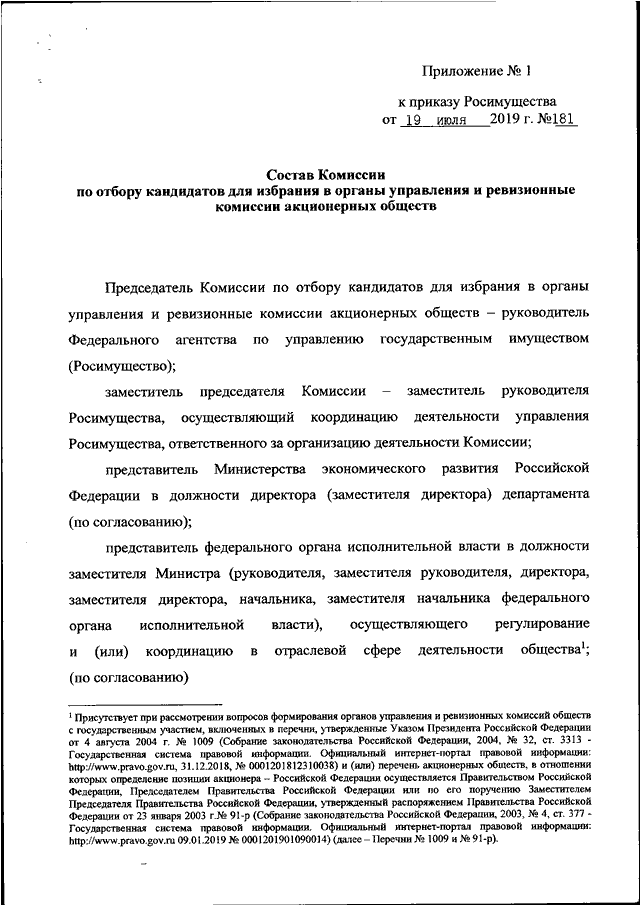 Приложение № 1

к приказу Росимущества
от 19 июля 2019 г. №181

Состав Комиссии
по отбору кандидатов для избрания в органы управления и ревизионные комиссии акционерных обществ

Председатель Комиссии по отбору кандидатов для избрания в органы управления и ревизионные комиссии акционерных обществ – руководитель Федерального агентства по управлению государственным имуществом (Росимущество);

заместитель председателя Комиссии – заместитель руководителя Росимущества, осуществляющий координацию деятельности управления Росимущества, ответственного за организацию деятельности Комиссии;

представитель Министерства экономического развития Российской Федерации в должности директора (заместителя директора) департамента (по согласованию);

представитель федерального органа исполнительной власти в должности заместителя Министра (руководителя, заместителя руководителя, директора, заместителя директора, начальника, заместителя начальника федерального органа исполнительной власти), осуществляющего регулирование и (или) координацию в отраслевой сфере деятельности общества$^1$; (по согласованию)

$^1$ Присутствует при рассмотрении вопросов формирования органов управления и ревизионных комиссий обществ с государственным участием, включенных в перечни, утвержденные Указом Президента Российской Федерации от 4 августа 2004 г. № 1009 (Собрание законодательства Российской Федерации, 2004, № 32, ст. 3313 - Государственная система правовой информации. Официальный интернет-портал правовой информации: http://www.pravo.gov.ru, 31.12.2018, № 0001201812310038) и (или) перечень акционерных обществ, в отношении которых определение позиции акционера – Российской Федерации осуществляется Правительством Российской Федерации, Председателем Правительства Российской Федерации или по его поручению Заместителем Председателя Правительства Российской Федерации, утвержденный распоряжением Правительства Российской Федерации от 23 января 2003 г.№ 91-р (Собрание законодательства Российской Федерации, 2003, № 4, ст. 377 - Государственная система правовой информации. Официальный интернет-портал правовой информации: http://www.pravo.gov.ru 09.01.2019 № 0001201901090014) (далее – Перечни № 1009 и № 91-р).